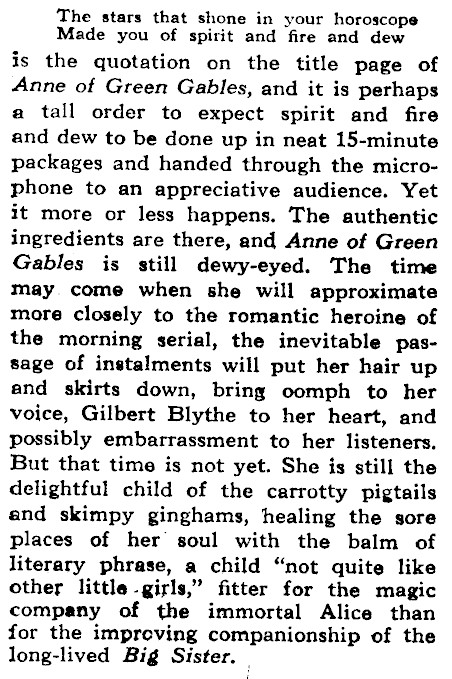 The stars that shone in your horoscope
Made you of spirit and fire and dew

is the quotation on the title page of Anne of Green Gables, and it is perhaps a tall order to expect spirit and fire and dew to be done up in neat 15-minute packages and handed through the microphone to an appreciative audience. Yet it more or less happens. The authentic ingredients are there, and Anne of Green Gables is still dewy-eyed. The time may come when she will approximate more closely to the romantic heroine of the morning serial, the inevitable passage of instalments will put her hair up and skirts down, bring oomph to her voice, Gilbert Blythe to her heart, and possibly embarrassment to her listeners. But that time is not yet. She is still the delightful child of the carrotty pigtails and skimpy ginghams, healing the sore places of her soul with the balm of literary phrase, a child "not quite like other little girls," fitter for the magic company of the immortal Alice than for the improving companionship of the long-lived Big Sister.